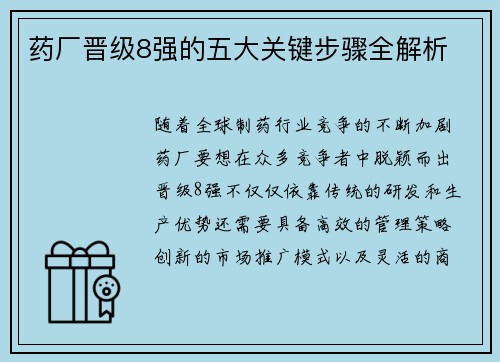 药厂晋级8强的五大关键步骤全解析

随着全球制药行业竞争的不断加剧药厂要想在众多竞争者中脱颖而出晋级8强不仅仅依靠传统的研发和生产优势还需要具备高效的管理策略创新的市场推广模式以及灵活的商